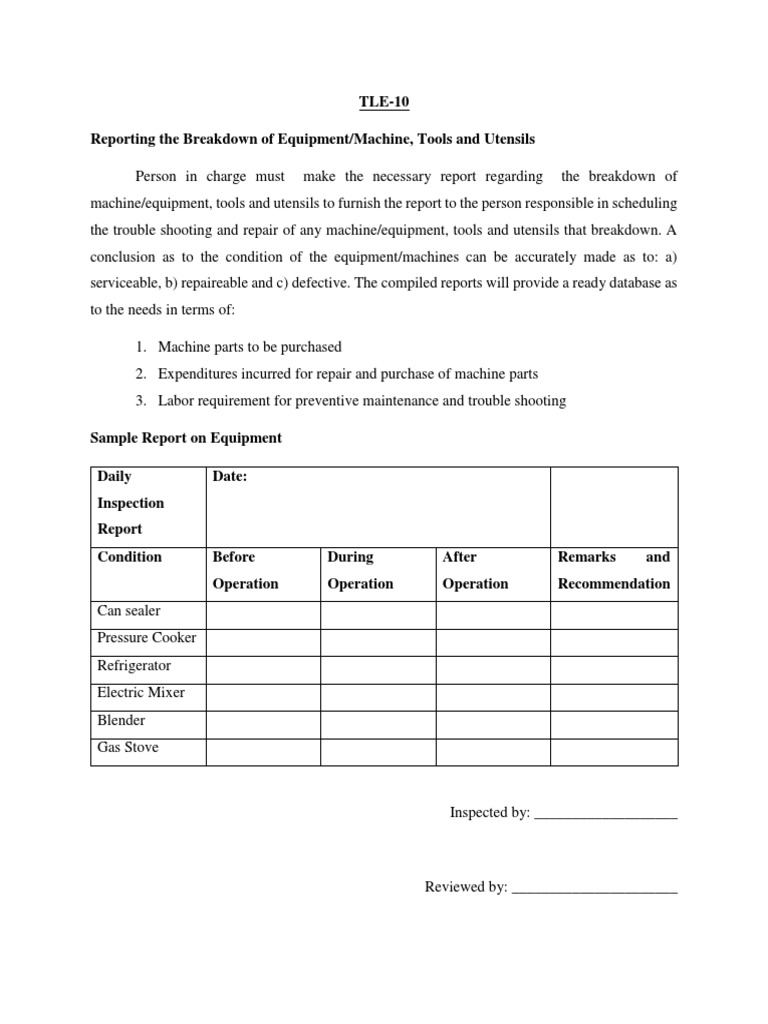 TLE-10

Reporting the Breakdown of Equipment/Machine, Tools and Utensils

Person in charge must make the necessary report regarding the breakdown of machine/equipment, tools and utensils to furnish the report to the person responsible in scheduling the trouble shooting and repair of any machine/equipment, tools and utensils that breakdown. A conclusion as to the condition of the equipment/machines can be accurately made as to: a) serviceable, b) repaireable and c) defective. The compiled reports will provide a ready database as to the needs in terms of:

1. Machine parts to be purchased
2. Expenditures incurred for repair and purchase of machine parts
3. Labor requirement for preventive maintenance and trouble shooting

Sample Report on Equipment

| Daily Inspection Report | Date: | | | |
|---|---|---|---|---|
| Condition | Before Operation | During Operation | After Operation | Remarks and Recommendation |
| Can sealer | | | | |
| Pressure Cooker | | | | |
| Refrigerator | | | | |
| Electric Mixer | | | | |
| Blender | | | | |
| Gas Stove | | | | |

Inspected by: ___________________

Reviewed by: ______________________